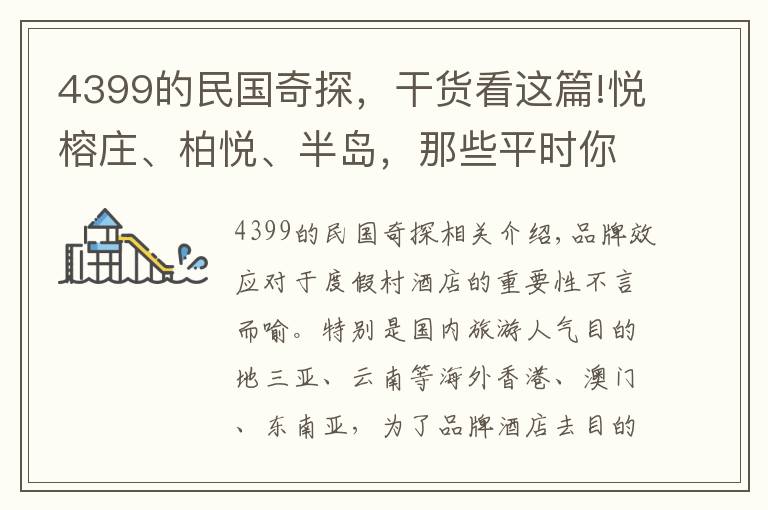 4399的民国奇探，干货看这篇!悦榕庄、柏悦、半岛，那些平时你

4399的民国奇探相关介绍，品牌效应对于度假村酒店的重要性不言而喻。特别是国内旅游人气目的地三亚、云南等海外香港、澳门、东南亚，为了品牌酒店去目的